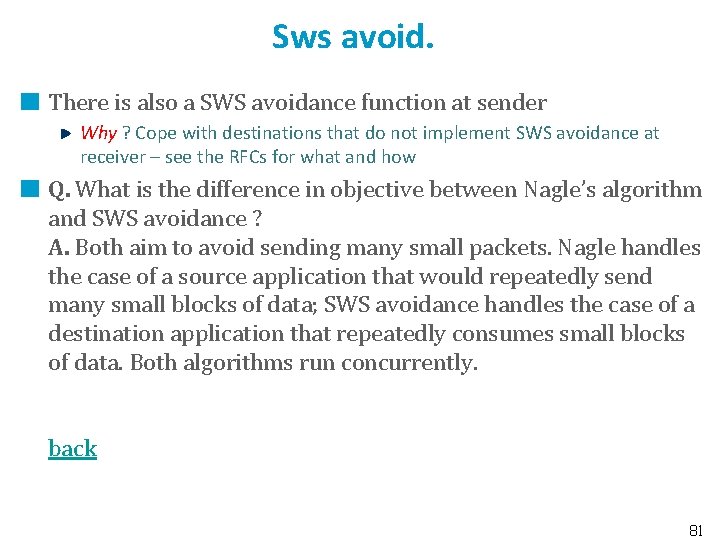 Sws avoid.

There is also a SWS avoidance function at sender

Why ? Cope with destinations that do not implement SWS avoidance at receiver – see the RFCs for what and how

Q. What is the difference in objective between Nagle's algorithm and SWS avoidance ?
A. Both aim to avoid sending many small packets. Nagle handles the case of a source application that would repeatedly send many small blocks of data; SWS avoidance handles the case of a destination application that repeatedly consumes small blocks of data. Both algorithms run concurrently.

back

81